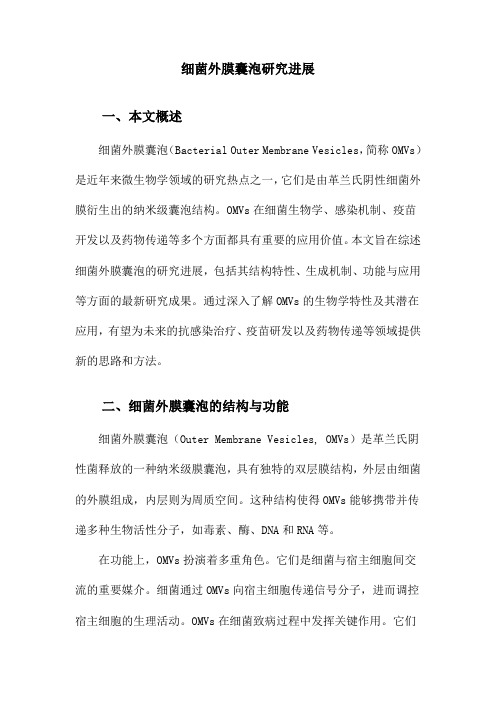 细菌外膜囊泡研究进展

一、本文概述

细菌外膜囊泡（Bacterial Outer Membrane Vesicles，简称 OMVs）是近年来微生物学领域的研究热点之一，它们是由革兰氏阴性细菌外膜衍生出的纳米级囊泡结构。OMVs 在细菌生物学、感染机制、疫苗开发以及药物传递等多个方面都具有重要的应用价值。本文旨在综述细菌外膜囊泡的研究进展，包括其结构特性、生成机制、功能与应用等方面的最新研究成果。通过深入了解 OMVs 的生物学特性及其潜在应用，有望为未来的抗感染治疗、疫苗研发以及药物传递等领域提供新的思路和方法。

二、细菌外膜囊泡的结构与功能

细菌外膜囊泡（Outer Membrane Vesicles, OMVs）是革兰氏阴性菌释放的一种纳米级膜囊泡，具有独特的双层膜结构，外层由细菌的外膜组成，内层则为周质空间。这种结构使得 OMVs 能够携带并传递多种生物活性分子，如毒素、酶、DNA 和 RNA 等。

在功能上，OMVs 扮演着多重角色。它们是细菌与宿主细胞间交流的重要媒介。细菌通过 OMVs 向宿主细胞传递信号分子，进而调控宿主细胞的生理活动。OMVs 在细菌致病过程中发挥关键作用。它们